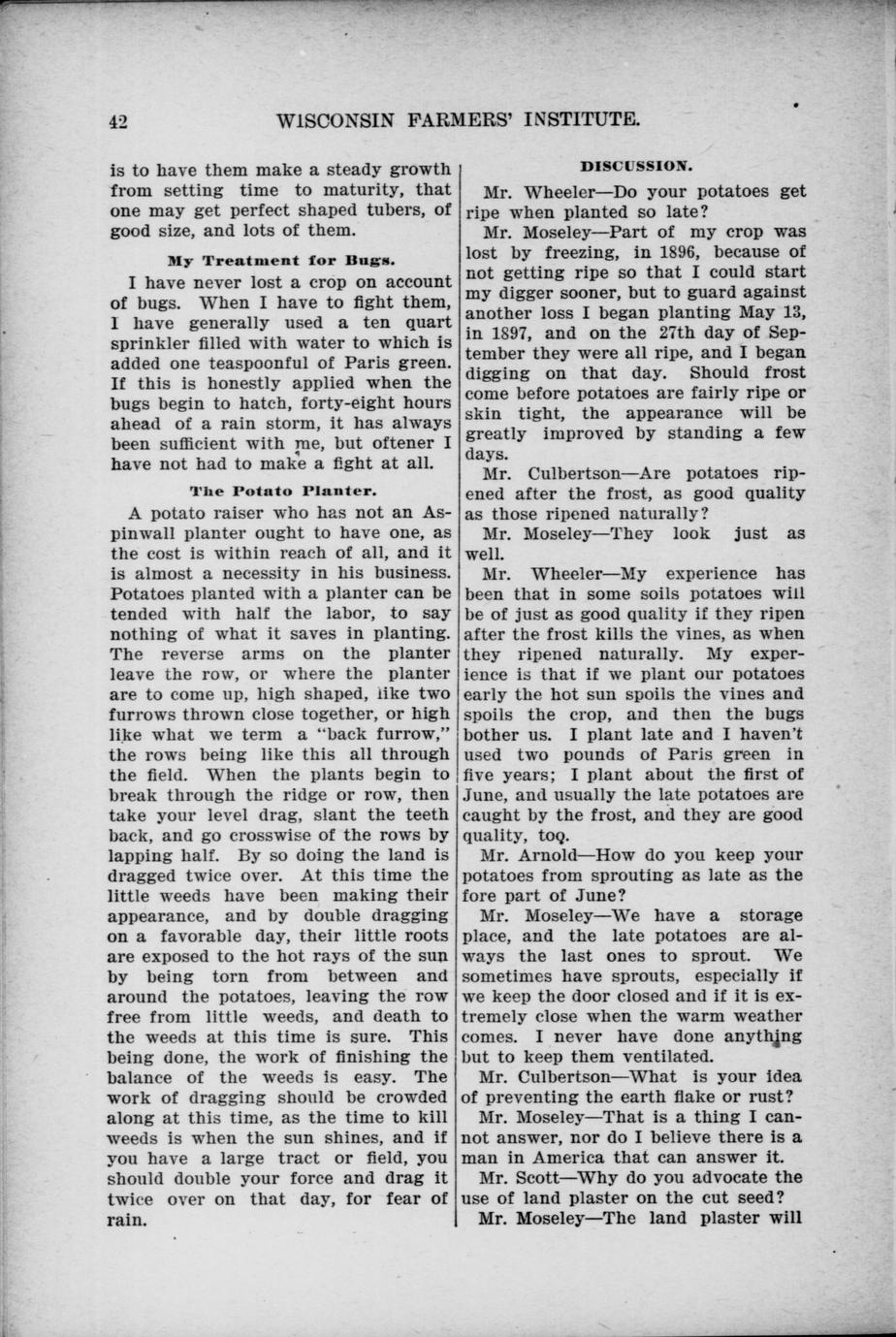 42 WISCONSIN FARMERS' INSTITUTE.

is to have them make a steady growth from setting time to maturity, that one may get perfect shaped tubers, of good size, and lots of them.

My Treatment for Bugs.

I have never lost a crop on account of bugs. When I have to fight them, I have generally used a ten quart sprinkler filled with water to which is added one teaspoonful of Paris green. If this is honestly applied when the bugs begin to hatch, forty-eight hours ahead of a rain storm, it has always been sufficient with me, but oftener I have not had to make a fight at all.

The Potato Planter.

A potato raiser who has not an Aspinwall planter ought to have one, as the cost is within reach of all, and it is almost a necessity in his business. Potatoes planted with a planter can be tended with half the labor, to say nothing of what it saves in planting. The reverse arms on the planter leave the row, or where the planter are to come up, high shaped, like two furrows thrown close together, or high like what we term a "back furrow," the rows being like this all through the field. When the plants begin to break through the ridge or row, then take your level drag, slant the teeth back, and go crosswise of the rows by lapping half. By so doing the land is dragged twice over. At this time the little weeds have been making their appearance, and by double dragging on a favorable day, their little roots are exposed to the hot rays of the sun by being torn from between and around the potatoes, leaving the row free from little weeds, and death to the weeds at this time is sure. This being done, the work of finishing the balance of the weeds is easy. The work of dragging should be crowded along at this time, as the time to kill weeds is when the sun shines, and if you have a large tract or field, you should double your force and drag it twice over on that day, for fear of rain.

DISCUSSION.

Mr. Wheeler—Do your potatoes get ripe when planted so late?

Mr. Moseley—Part of my crop was lost by freezing, in 1896, because of not getting ripe so that I could start my digger sooner, but to guard against another loss I began planting May 13, in 1897, and on the 27th day of September they were all ripe, and I began digging on that day. Should frost come before potatoes are fairly ripe or skin tight, the appearance will be greatly improved by standing a few days.

Mr. Culbertson—Are potatoes ripened after the frost, as good quality as those ripened naturally?

Mr. Moseley—They look just as well.

Mr. Wheeler—My experience has been that in some soils potatoes will be of just as good quality if they ripen after the frost kills the vines, as when they ripened naturally. My experience is that if we plant our potatoes early the hot sun spoils the vines and spoils the crop, and then the bugs bother us. I plant late and I haven't used two pounds of Paris green in five years; I plant about the first of June, and usually the late potatoes are caught by the frost, and they are good quality, too.

Mr. Arnold—How do you keep your potatoes from sprouting as late as the fore part of June?

Mr. Moseley—We have a storage place, and the late potatoes are always the last ones to sprout. We sometimes have sprouts, especially if we keep the door closed and if it is extremely close when the warm weather comes. I never have done anything but to keep them ventilated.

Mr. Culbertson—What is your idea of preventing the earth flake or rust?

Mr. Moseley—That is a thing I cannot answer, nor do I believe there is a man in America that can answer it.

Mr. Scott—Why do you advocate the use of land plaster on the cut seed?

Mr. Moseley—The land plaster will